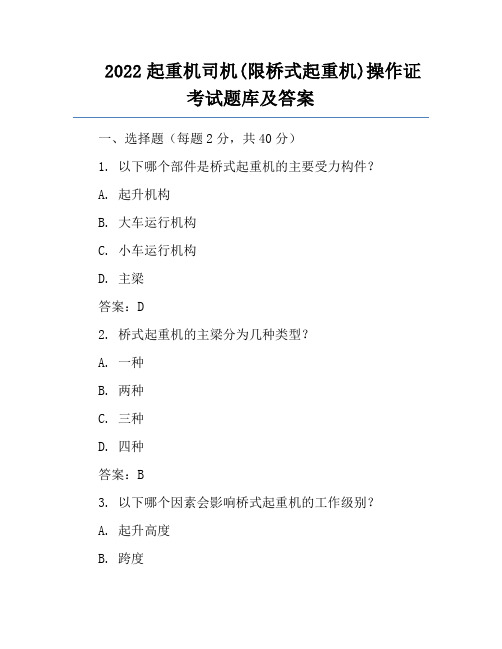 2022 起重机司机(限桥式起重机)操作证考试题库及答案

一、选择题（每题 2 分，共 40 分）

1. 以下哪个部件是桥式起重机的主要受力构件？

A. 起升机构

B. 大车运行机构

C. 小车运行机构

D. 主梁

答案：D

2. 桥式起重机的主梁分为几种类型？

A. 一种

B. 两种

C. 三种

D. 四种

答案：B

3. 以下哪个因素会影响桥式起重机的工作级别？

A. 起升高度

B. 跨度